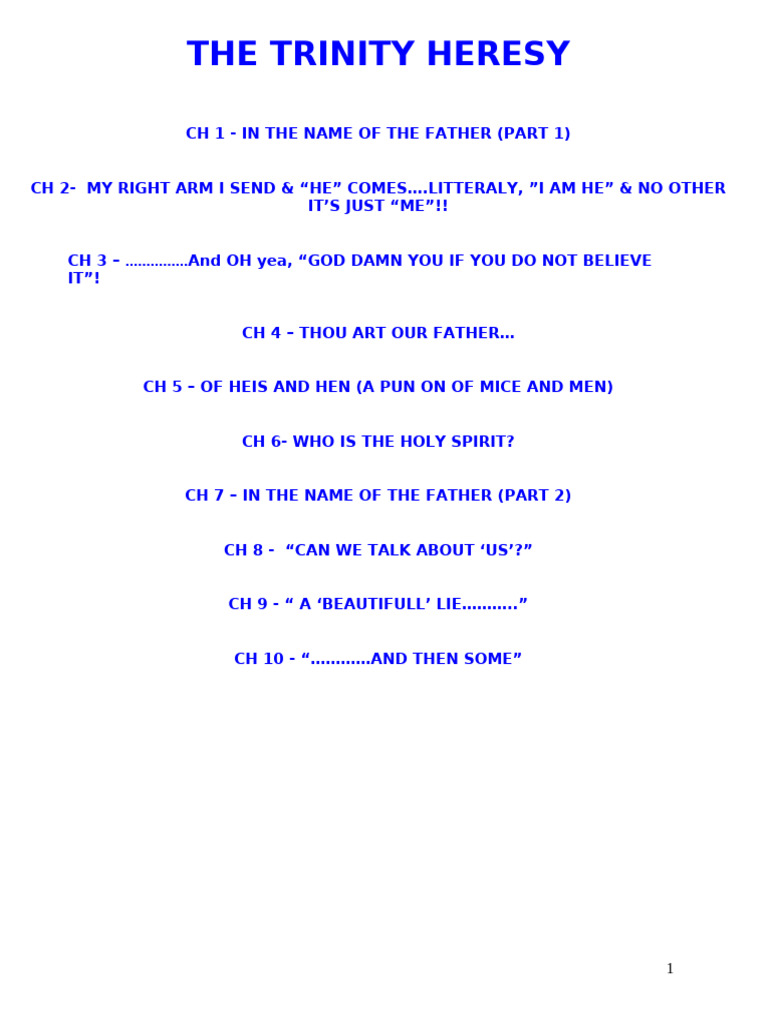 THE TRINITY HERESY

CH 1 - IN THE NAME OF THE FATHER (PART 1)

CH 2- MY RIGHT ARM I SEND & “HE” COMES….LITTERALY, ”I AM HE” & NO OTHER IT’S JUST “ME”!!

CH 3 – ……………And OH yea, “GOD DAMN YOU IF YOU DO NOT BELIEVE IT”!

CH 4 – THOU ART OUR FATHER…

CH 5 – OF HEIS AND HEN (A PUN ON OF MICE AND MEN)

CH 6- WHO IS THE HOLY SPIRIT?

CH 7 – IN THE NAME OF THE FATHER (PART 2)

CH 8 - “CAN WE TALK ABOUT ‘US’?”

CH 9 - “ A ‘BEAUTIFULL’ LIE………..”

CH 10 - “…………AND THEN SOME”

1